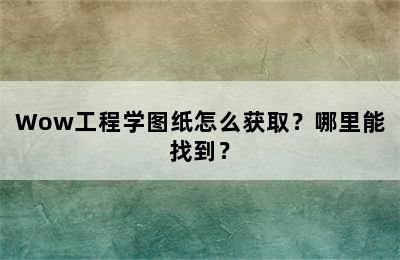 Wow工程学图纸怎么获取？哪里能找到？